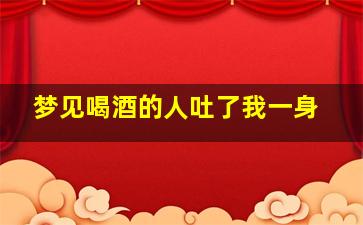 梦见喝酒的人吐了我一身